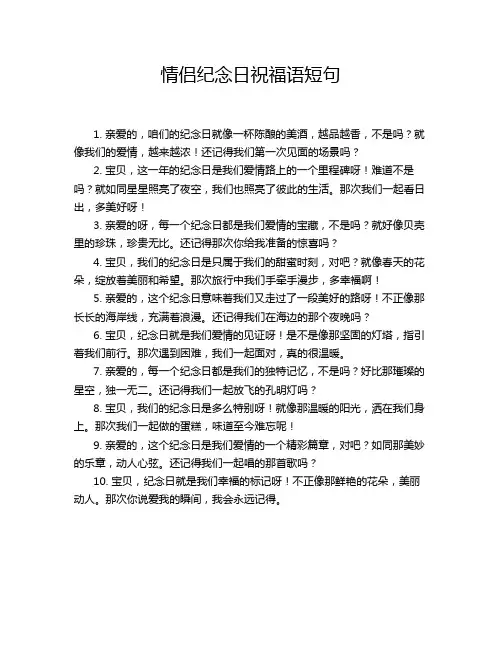 情侣纪念日祝福语短句

1. 亲爱的，咱们的纪念日就像一杯陈酿的美酒，越品越香，不是吗？就像我们的爱情，越来越浓！还记得我们第一次见面的场景吗？

2. 宝贝，这一年的纪念日是我们爱情路上的一个里程碑呀！难道不是吗？就如同星星照亮了夜空，我们也照亮了彼此的生活。那次我们一起看日出，多美好呀！

3. 亲爱的呀，每一个纪念日都是我们爱情的宝藏，不是吗？就好像贝壳里的珍珠，珍贵无比。还记得那次你给我准备的惊喜吗？

4. 宝贝，我们的纪念日是只属于我们的甜蜜时刻，对吧？就像春天的花朵，绽放着美丽和希望。那次旅行中我们手牵手漫步，多幸福啊！

5. 亲爱的，这个纪念日意味着我们又走过了一段美好的路呀！不正像那长长的海岸线，充满着浪漫。还记得我们在海边的那个夜晚吗？

6. 宝贝，纪念日就是我们爱情的见证呀！是不是像那坚固的灯塔，指引着我们前行。那次遇到困难，我们一起面对，真的很温暖。

7. 亲爱的，每一个纪念日都是我们的独特记忆，不是吗？好比那璀璨的星空，独一无二。还记得我们一起放飞的孔明灯吗？

8. 宝贝，我们的纪念日是多么特别呀！就像那温暖的阳光，洒在我们身上。那次我们一起做的蛋糕，味道至今难忘呢！

9. 亲爱的，这个纪念日是我们爱情的一个精彩篇章，对吧？如同那美妙的乐章，动人心弦。还记得我们一起唱的那首歌吗？

10. 宝贝，纪念日就是我们幸福的标记呀！不正像那鲜艳的花朵，美丽动人。那次你说爱我的瞬间，我会永远记得。